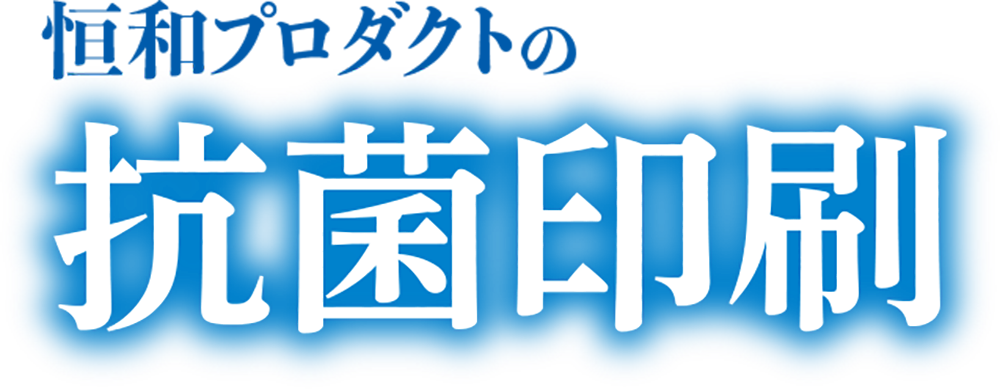 恒和プロダクトの
抗菌印刷